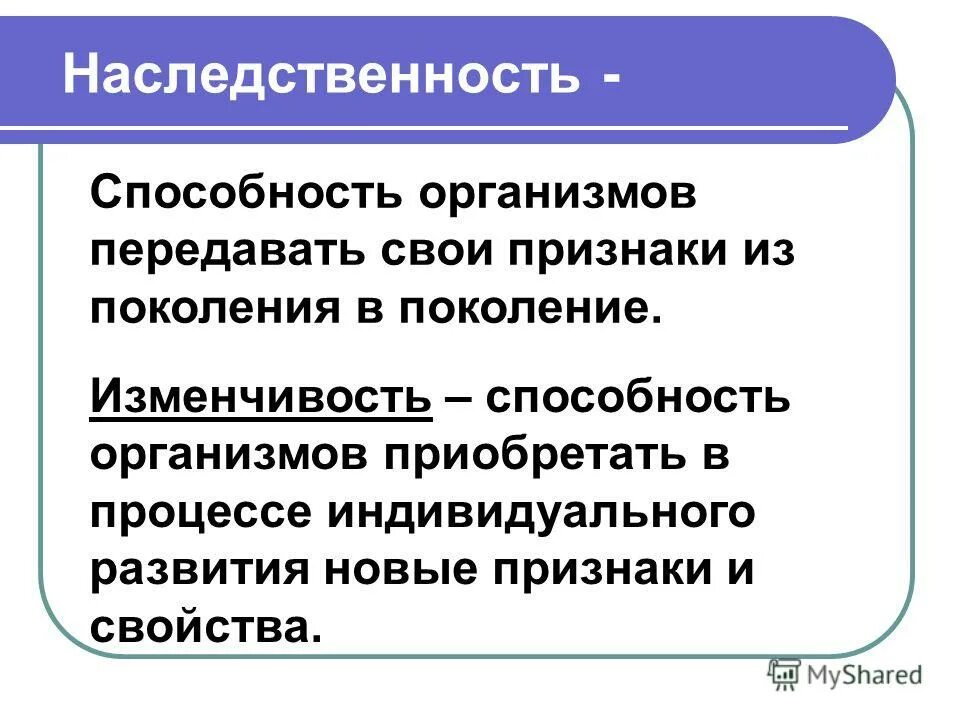 Наследственность -

Способность организмов передавать свои признаки из поколения в поколение.

Изменчивость – способность организмов приобретать в процессе индивидуального развития новые признаки и свойства.

MyShared